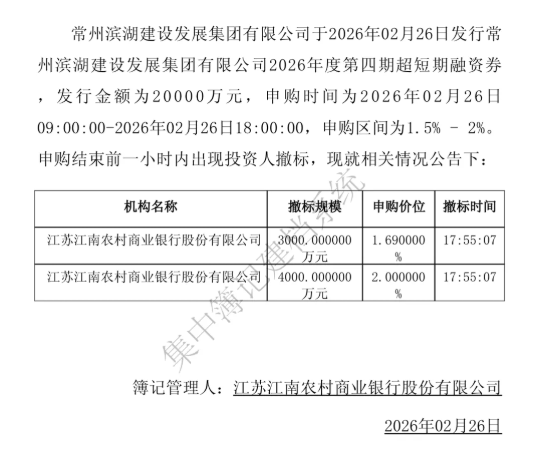 常州滨湖建设发展集团有限公司于2026年02月26日发行常州滨湖建设发展集团有限公司2026年度第四期超短期融资券，发行金额为20000万元，申购时间为2026年02月26日09:00:00-2026年02月26日18:00:00，申购区间为1.5% - 2%。申购结束前一小时内出现投资人撤标，现就相关情况公告下：

| 机构名称 | 撤标规模 | 申购价位 | 撤标时间 |
|---|---|---|---|
| 江苏江南农村商业银行股份有限公司 | 3000.000000万元 | 1.690000% | 17:55:07 |
| 江苏江南农村商业银行股份有限公司 | 4000.000000万元 | 2.000000% | 17:55:07 |

集中簿记建档系统

簿记管理人：江苏江南农村商业银行股份有限公司

2026年02月26日